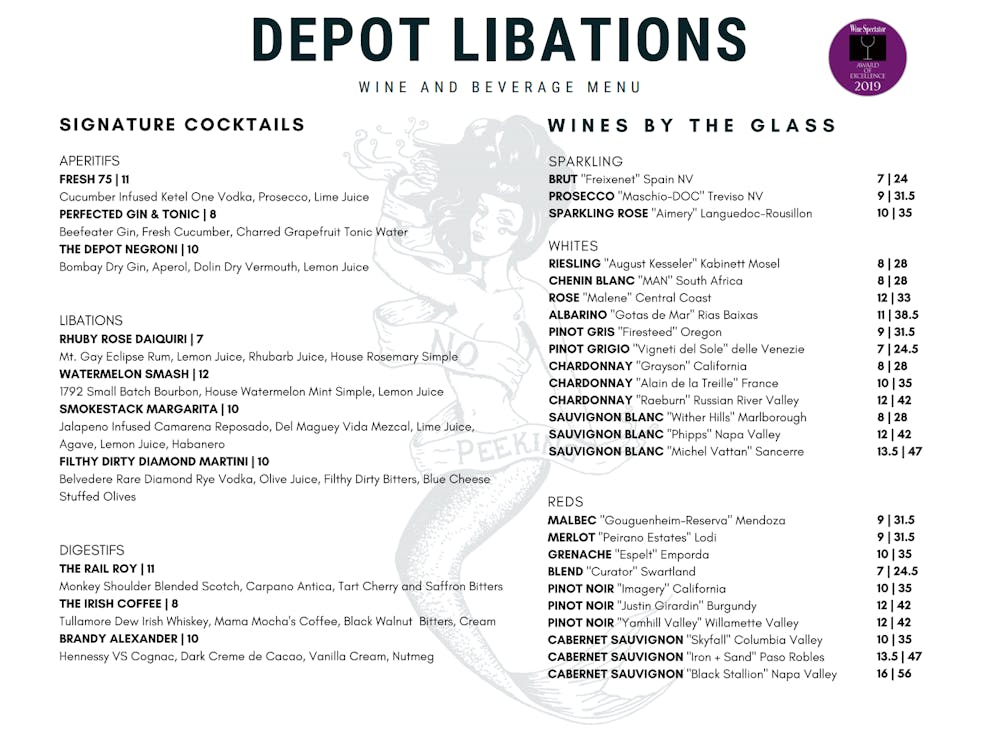 DEPOT LIBATIONS

WINE AND BEVERAGE MENU

Wine Spectator
AWARD OF EXCELLENCE
2019

SIGNATURE COCKTAILS

APERITIFS

FRESH 75 | 11
Cucumber Infused Ketel One Vodka, Prosecco, Lime Juice

PERFECTED GIN & TONIC | 8
Beefeater Gin, Fresh Cucumber, Charred Grapefruit Tonic Water

THE DEPOT NEGRONI | 10
Bombay Dry Gin, Aperol, Dolin Dry Vermouth, Lemon Juice

LIBATIONS

RHUBY ROSE DAIQUIRI | 7
Mt. Gay Eclipse Rum, Lemon Juice, Rhubarb Juice, House Rosemary Simple

WATERMELON SMASH | 12
1792 Small Batch Bourbon, House Watermelon Mint Simple, Lemon Juice

SMOKESTACK MARGARITA | 10
Jalapeno Infused Camarena Reposado, Del Maguey Vida Mezcal, Lime Juice, Agave, Lemon Juice, Habanero

FILTHY DIRTY DIAMOND MARTINI | 10
Belvedere Rare Diamond Rye Vodka, Olive Juice, Filthy Dirty Bitters, Blue Cheese Stuffed Olives

DIGESTIFS

THE RAIL ROY | 11
Monkey Shoulder Blended Scotch, Carpano Antica, Tart Cherry and Saffron Bitters

THE IRISH COFFEE | 8
Tullamore Dew Irish Whiskey, Mama Mocha's Coffee, Black Walnut Bitters, Cream

BRANDY ALEXANDER | 10
Hennessy VS Cognac, Dark Creme de Cacao, Vanilla Cream, Nutmeg

NO PEEKING

WINES BY THE GLASS

SPARKLING

BRUT "Freixenet" Spain NV 7 | 24
PROSECCO "Maschio-DOC" Treviso NV 9 | 31.5
SPARKLING ROSE "Aimery" Languedoc-Rousillon 10 | 35

WHITES

RIESLING "August Kesseler" Kabinett Mosel 8 | 28
CHENIN BLANC "MAN" South Africa 8 | 28
ROSE "Malene" Central Coast 12 | 33
ALBARINO "Gotas de Mar" Rias Baixas 11 | 38.5
PINOT GRIS "Firesteed" Oregon 9 | 31.5
PINOT GRIGIO "Vigneti del Sole" delle Venezie 7 | 24.5
CHARDONNAY "Grayson" California 8 | 28
CHARDONNAY "Alain de la Treille" France 10 | 35
CHARDONNAY "Raeburn" Russian River Valley 12 | 42
SAUVIGNON BLANC "Wither Hills" Marlborough 8 | 28
SAUVIGNON BLANC "Phipps" Napa Valley 12 | 42
SAUVIGNON BLANC "Michel Vattan" Sancerre 13.5 | 47

REDS

MALBEC "Gouguenheim-Reserva" Mendoza 9 | 31.5
MERLOT "Peirano Estates" Lodi 9 | 31.5
GRENACHE "Espelt" Emporda 10 | 35
BLEND "Curator" Swartland 7 | 24.5
PINOT NOIR "Imagery" California 10 | 35
PINOT NOIR "Justin Girardin" Burgundy 12 | 42
PINOT NOIR "Yamhill Valley" Willamette Valley 12 | 42
CABERNET SAUVIGNON "Skyfall" Columbia Valley 10 | 35
CABERNET SAUVIGNON "Iron + Sand" Paso Robles 13.5 | 47
CABERNET SAUVIGNON "Black Stallion" Napa Valley 16 | 56